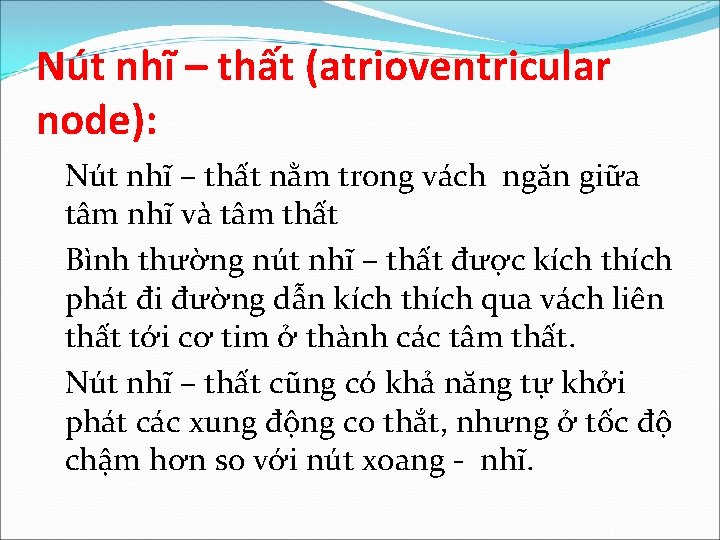 Nút nhĩ – thất (atrioventricular node):

Nút nhĩ – thất nằm trong vách ngăn giữa tâm nhĩ và tâm thất

Bình thường nút nhĩ – thất được kích thích phát đi đường dẫn kích thích qua vách liên thất tới cơ tim ở thành các tâm thất.

Nút nhĩ – thất cũng có khả năng tự khởi phát các xung động co thắt, nhưng ở tốc độ chậm hơn so với nút xoang - nhĩ.